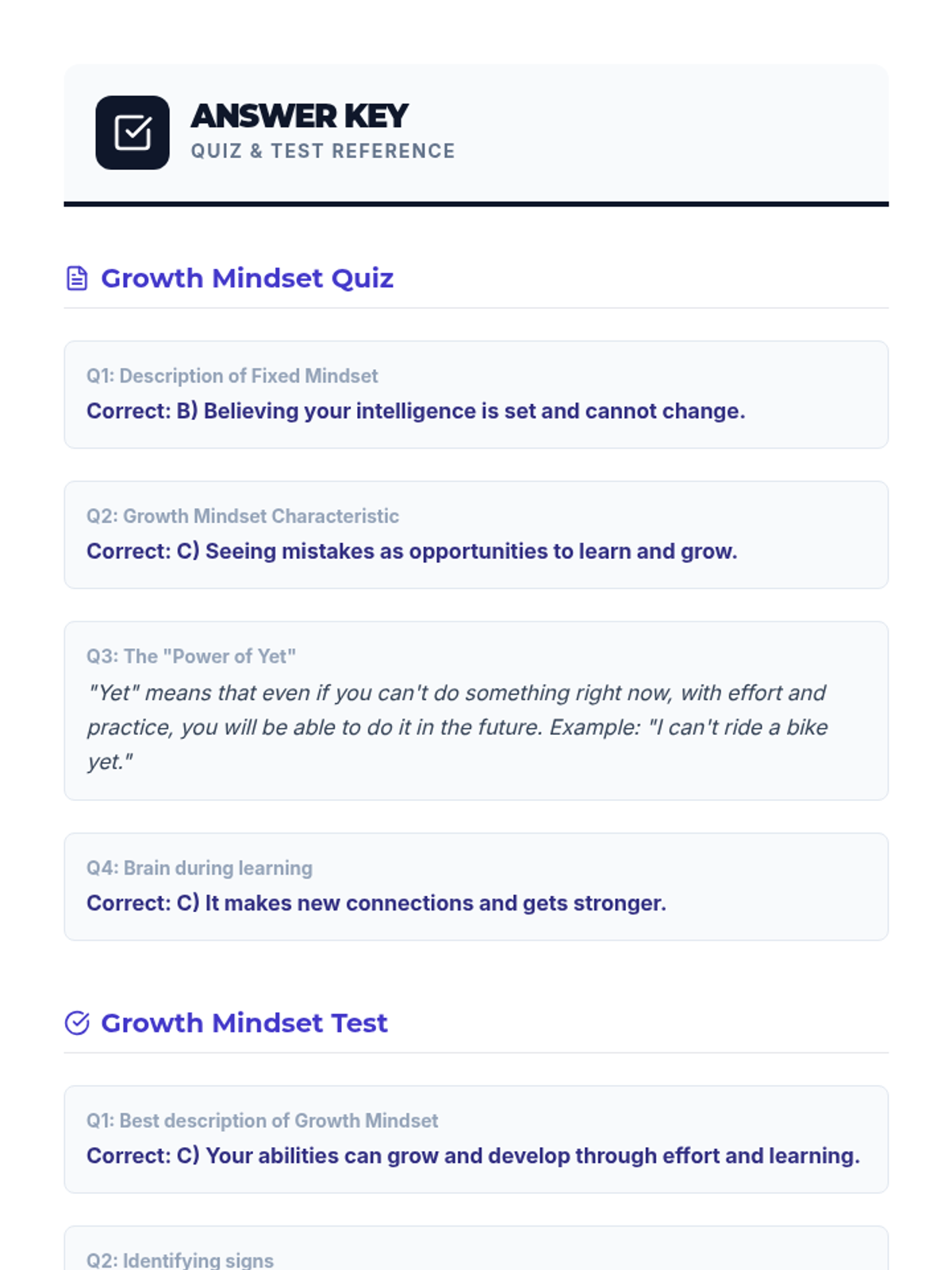 ANSWER KEY
QUIZ & TEST REFERENCE

Growth Mindset Quiz

Q1: Description of Fixed Mindset
Correct: B) Believing your intelligence is set and cannot change.

Q2: Growth Mindset Characteristic
Correct: C) Seeing mistakes as opportunities to learn and grow.

Q3: The "Power of Yet"
"Yet" means that even if you can't do something right now, with effort and practice, you will be able to do it in the future. Example: "I can't ride a bike yet."

Q4: Brain during learning
Correct: C) It makes new connections and gets stronger.

Growth Mindset Test

Q1: Best description of Growth Mindset
Correct: C) Your abilities can grow and develop through effort and learning.

Q2: Identifying signs